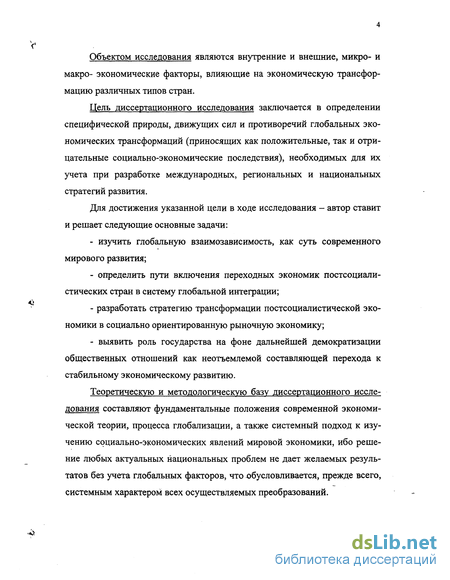 4

Объектом исследования являются внутренние и внешние, микро- и макро- экономические факторы, влияющие на экономическую трансформацию различных типов стран.

Цель диссертационного исследования заключается в определении специфической природы, движущих сил и противоречий глобальных экономических трансформаций (приносящих как положительные, так и отрицательные социально-экономические последствия), необходимых для их учета при разработке международных, региональных и национальных стратегий развития.

Для достижения указанной цели в ходе исследования – автор ставит и решает следующие основные задачи:

- изучить глобальную взаимозависимость, как суть современного мирового развития;

- определить пути включения переходных экономик постсоциалистических стран в систему глобальной интеграции;

- разработать стратегию трансформации постсоциалистической экономики в социально ориентированную рыночную экономику;

- выявить роль государства на фоне дальнейшей демократизации общественных отношений как неотъемлемой составляющей перехода к стабильному экономическому развитию.

Теоретическую и методологическую базу диссертационного исследования составляют фундаментальные положения современной экономической теории, процесса глобализации, а также системный подход к изучению социально-экономических явлений мировой экономики, ибо решение любых актуальных национальных проблем не дает желаемых результатов без учета глобальных факторов, что обусловливается, прежде всего, системным характером всех осуществляемых преобразований.

dsLib.net
библиотека диссертаций